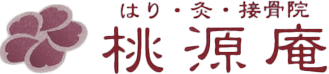 はり・灸・接骨院
桃源庵